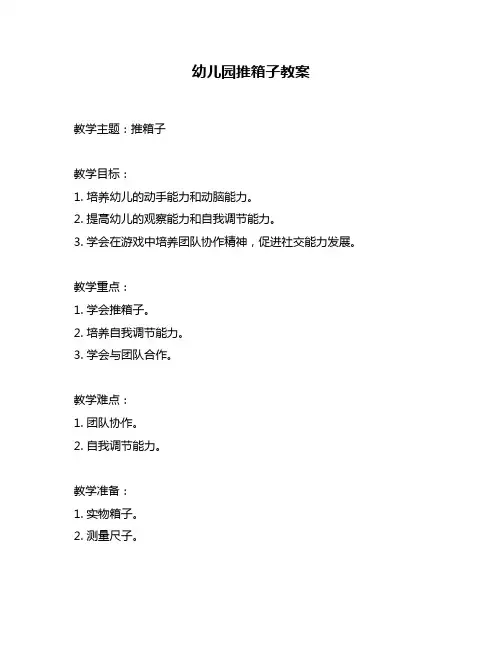 幼儿园推箱子教案

教学主题：推箱子

教学目标：

1. 培养幼儿的动手能力和动脑能力。

2. 提高幼儿的观察能力和自我调节能力。

3. 学会在游戏中培养团队协作精神，促进社交能力发展。

教学重点：

1. 学会推箱子。

2. 培养自我调节能力。

3. 学会与团队合作。

教学难点：

1. 团队协作。

2. 自我调节能力。

教学准备：

1. 实物箱子。

2. 测量尺子。